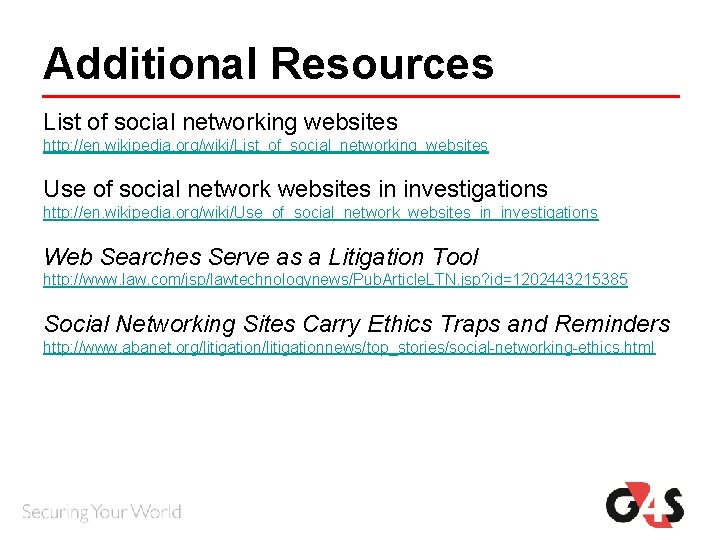 Additional Resources

List of social networking websites
http://en.wikipedia.org/wiki/List_of_social_networking_websites

Use of social network websites in investigations
http://en.wikipedia.org/wiki/Use_of_social_network_websites_in_investigations

Web Searches Serve as a Litigation Tool
http://www.law.com/jsp/lawtechnologynews/PubArticleLTN.jsp?id=1202443215385

Social Networking Sites Carry Ethics Traps and Reminders
http://www.abanet.org/litigation/litigationnews/top_stories/social-networking-ethics.html

Securing Your World

G4S